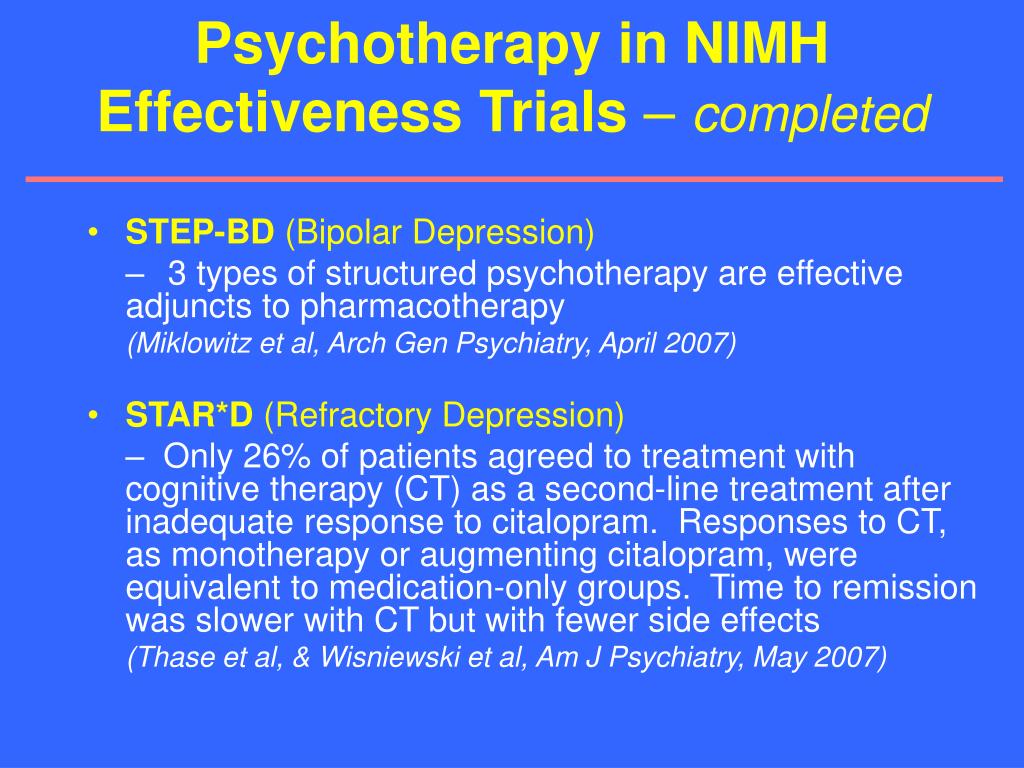 Psychotherapy in NIMH Effectiveness Trials – completed

• STEP-BD (Bipolar Depression)

– 3 types of structured psychotherapy are effective adjuncts to pharmacotherapy

(Miklowitz et al, Arch Gen Psychiatry, April 2007)

• STAR*D (Refractory Depression)

– Only 26% of patients agreed to treatment with cognitive therapy (CT) as a second-line treatment after inadequate response to citalopram. Responses to CT, as monotherapy or augmenting citalopram, were equivalent to medication-only groups. Time to remission was slower with CT but with fewer side effects

(Thase et al, & Wisniewski et al, Am J Psychiatry, May 2007)